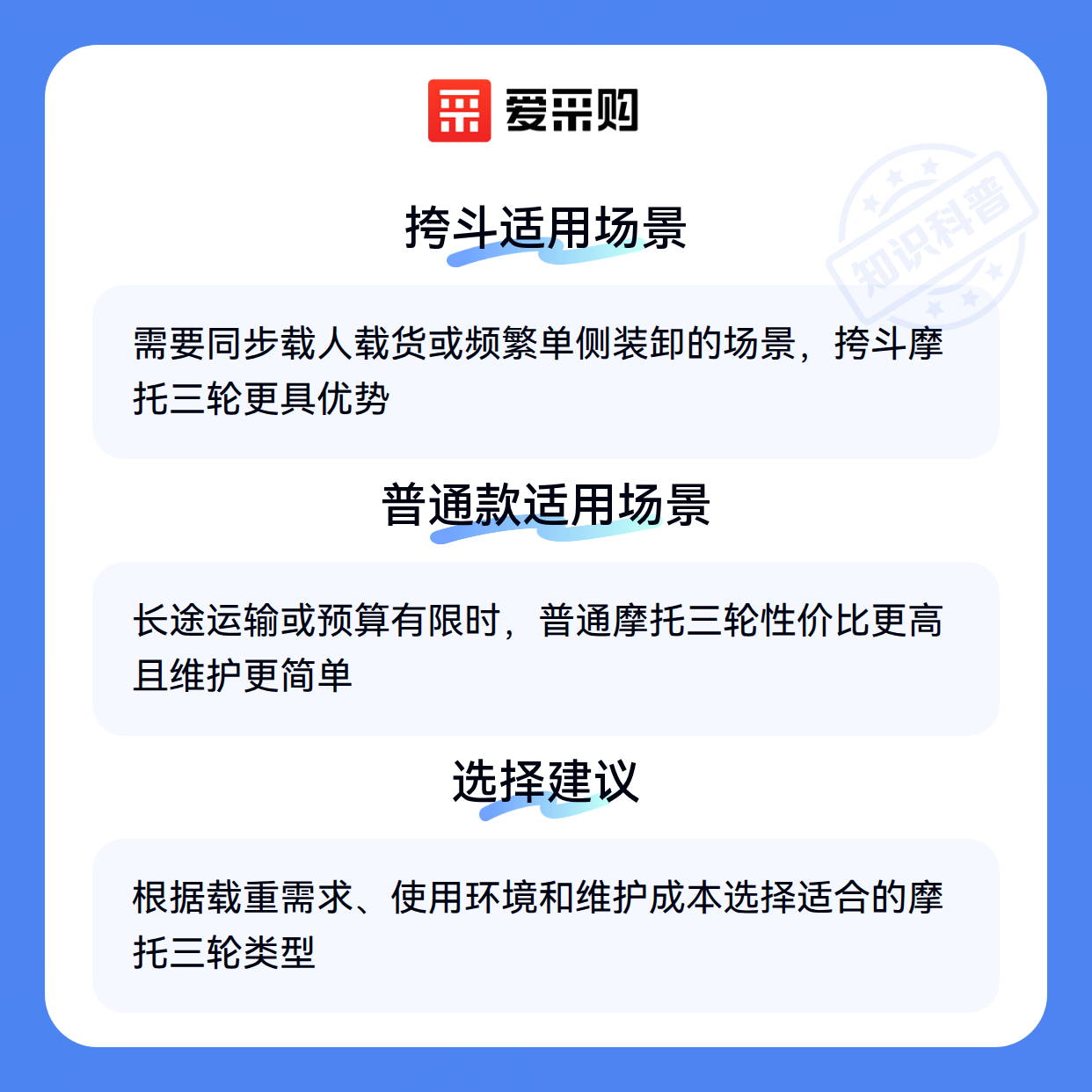 爱采购

挎斗适用场景

需要同步载人载货或频繁单侧装卸的场景，挎斗摩托三轮更具优势

普通款适用场景

长途运输或预算有限时，普通摩托三轮性价比更高且维护更简单

选择建议

根据载重需求、使用环境和维护成本选择适合的摩托三轮类型

知识科普